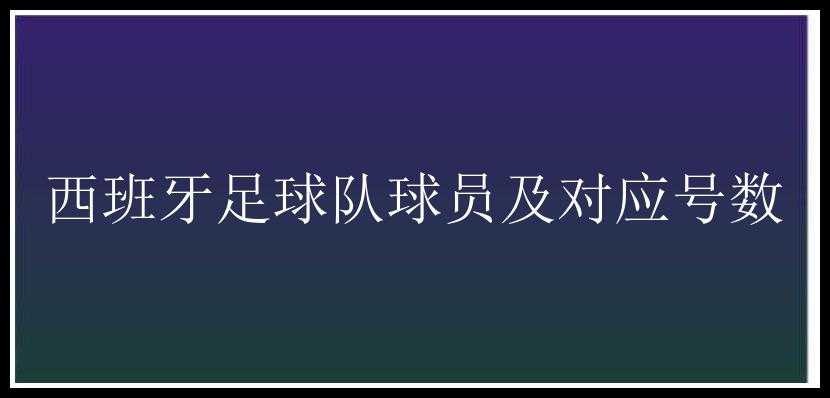 西班牙足球队球员及对应号数